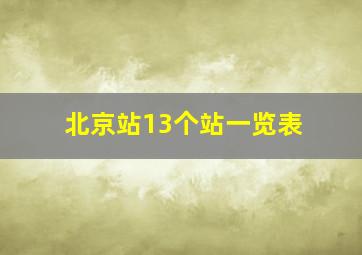 北京站13个站一览表